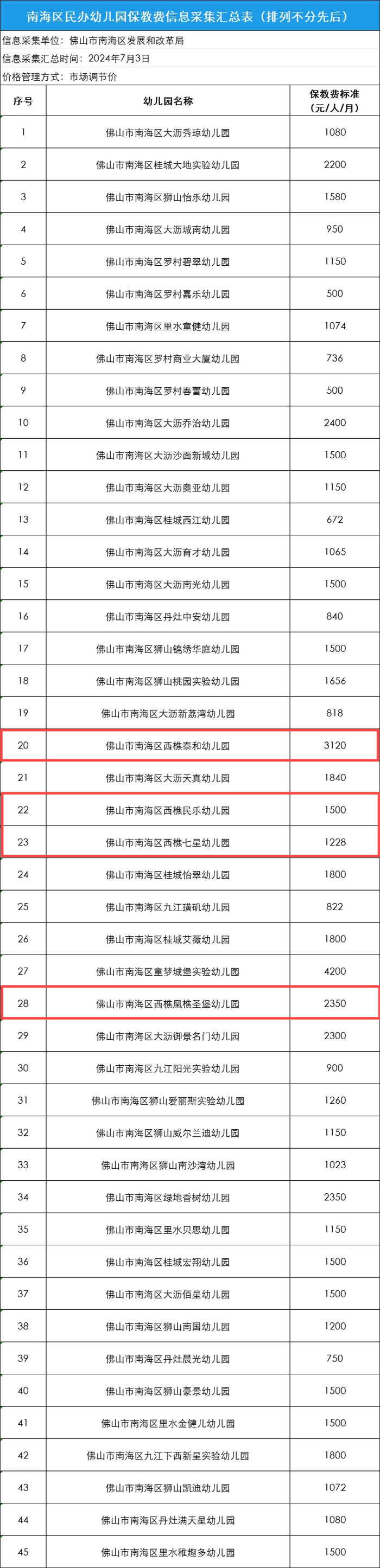 南海区民办幼儿园保教费信息采集汇总表（排列不分先后）

信息采集单位：佛山市南海区发展和改革局

信息采集汇总时间：2024年7月3日

价格管理方式：市场调节价

| 序号 | 幼儿园名称 | 保教费标准（元/人/月） |
|---|---|---|
| 1 | 佛山市南海区大沥秀琼幼儿园 | 1080 |
| 2 | 佛山市南海区桂城大地实验幼儿园 | 2200 |
| 3 | 佛山市南海区狮山怡乐幼儿园 | 1580 |
| 4 | 佛山市南海区大沥城南幼儿园 | 950 |
| 5 | 佛山市南海区罗村碧翠幼儿园 | 1150 |
| 6 | 佛山市南海区罗村嘉乐幼儿园 | 500 |
| 7 | 佛山市南海区里水童健幼儿园 | 1074 |
| 8 | 佛山市南海区罗村商业大厦幼儿园 | 736 |
| 9 | 佛山市南海区罗村春蕾幼儿园 | 500 |
| 10 | 佛山市南海区大沥乔治幼儿园 | 2400 |
| 11 | 佛山市南海区大沥沙面新城幼儿园 | 1500 |
| 12 | 佛山市南海区大沥奥亚幼儿园 | 1150 |
| 13 | 佛山市南海区桂城西江幼儿园 | 672 |
| 14 | 佛山市南海区大沥育才幼儿园 | 1065 |
| 15 | 佛山市南海区大沥南光幼儿园 | 1500 |
| 16 | 佛山市南海区丹灶中安幼儿园 | 840 |
| 17 | 佛山市南海区狮山锦绣华庭幼儿园 | 1500 |
| 18 | 佛山市南海区狮山桃园实验幼儿园 | 1656 |
| 19 | 佛山市南海区大沥新荔湾幼儿园 | 818 |
| 20 | 佛山市南海区西樵泰和幼儿园 | 3120 |
| 21 | 佛山市南海区大沥天真幼儿园 | 1840 |
| 22 | 佛山市南海区西樵民乐幼儿园 | 1500 |
| 23 | 佛山市南海区西樵七星幼儿园 | 1228 |
| 24 | 佛山市南海区桂城怡翠幼儿园 | 1800 |
| 25 | 佛山市南海区九江璜矶幼儿园 | 822 |
| 26 | 佛山市南海区桂城艾薇幼儿园 | 1800 |
| 27 | 佛山市南海区童梦城堡实验幼儿园 | 4200 |
| 28 | 佛山市南海区西樵凰樵圣堡幼儿园 | 2350 |
| 29 | 佛山市南海区大沥御景名门幼儿园 | 2300 |
| 30 | 佛山市南海区九江阳光实验幼儿园 | 900 |
| 31 | 佛山市南海区狮山爱丽斯实验幼儿园 | 1260 |
| 32 | 佛山市南海区狮山威尔兰迪幼儿园 | 1150 |
| 33 | 佛山市南海区狮山南沙湾幼儿园 | 1023 |
| 34 | 佛山市南海区绿地香树幼儿园 | 2350 |
| 35 | 佛山市南海区里水贝思幼儿园 | 1150 |
| 36 | 佛山市南海区桂城宏翔幼儿园 | 1500 |
| 37 | 佛山市南海区大沥佰星幼儿园 | 1500 |
| 38 | 佛山市南海区狮山南国幼儿园 | 1200 |
| 39 | 佛山市南海区丹灶晨光幼儿园 | 750 |
| 40 | 佛山市南海区狮山豪景幼儿园 | 1500 |
| 41 | 佛山市南海区里水金健儿幼儿园 | 1500 |
| 42 | 佛山市南海区九江下西新星实验幼儿园 | 1800 |
| 43 | 佛山市南海区狮山凯迪幼儿园 | 1072 |
| 44 | 佛山市南海区丹灶满天星幼儿园 | 1080 |
| 45 | 佛山市南海区里水稚趣多幼儿园 | 1500 |